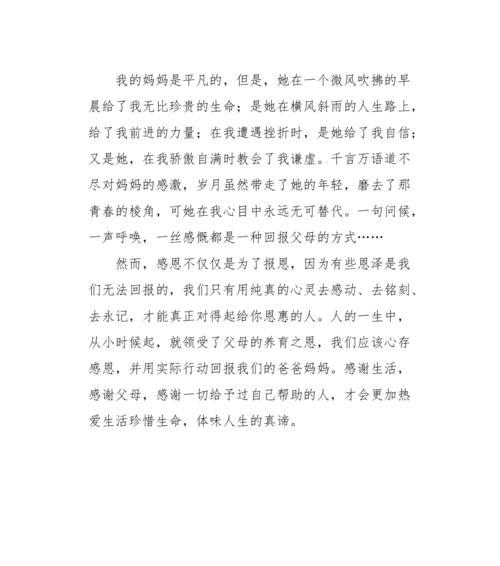 我的妈妈是平凡的，但是，她在一个微风吹拂的早晨给了我无比珍贵的生命；是她在横风斜雨的人生路上，给了我前进的力量；在我遭遇挫折时，是她给了我自信；又是她，在我骄傲自满时教会了我谦虚。千言万语道不尽对妈妈的感激，岁月虽然带走了她的年轻，磨去了那青春的棱角，可她在我心目中永远无可替代。一句问候，一声呼唤，一丝感慨都是一种回报父母的方式……

然而，感恩不仅仅是为了报恩，因为有些恩泽是我们无法回报的，我们只有用纯真的心灵去感动、去铭刻、去永记，才能真正对得起给你恩惠的人。人的一生中，从小时候起，就领受了父母的养育之恩，我们应该心存感恩，并用实际行动回报我们的爸爸妈妈。感谢生活，感谢父母，感谢一切给予过自己帮助的人，才会更加热爱生活珍惜生命，体味人生的真谛。